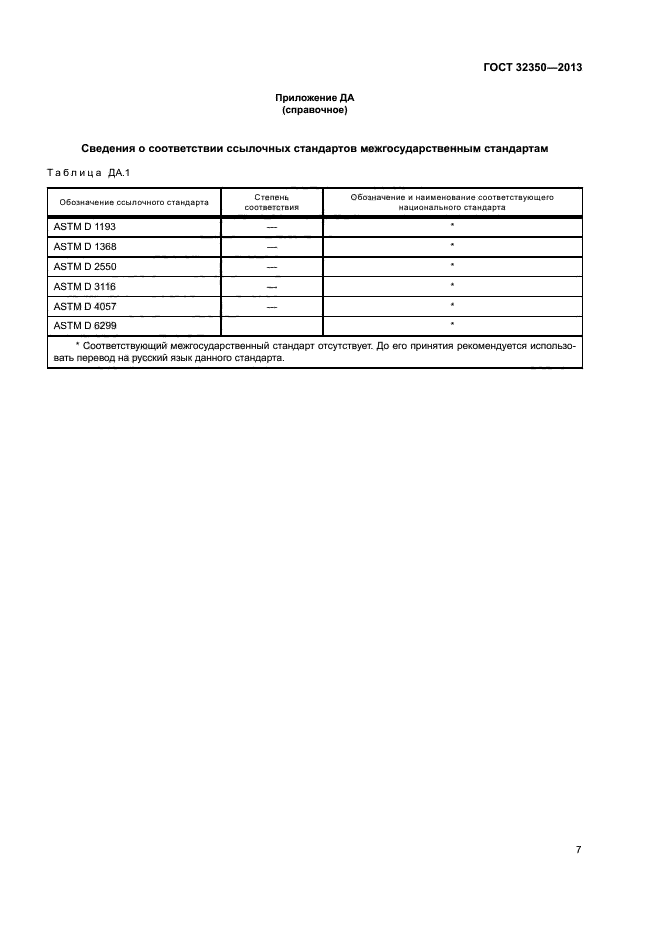 ГОСТ 32350—2013

Приложение ДА
(справочное)

Сведения о соответствии ссылочных стандартов межгосударственным стандартам

Таблица ДА.1

| Обозначение ссылочного стандарта | Степень соответствия | Обозначение и наименование соответствующего национального стандарта |
|---|---|---|
| ASTM D 1193 | — | * |
| ASTM D 1368 | — | * |
| ASTM D 2550 | — | * |
| ASTM D 3116 | — | * |
| ASTM D 4057 | — | * |
| ASTM D 6299 | | * |
| * Соответствующий межгосударственный стандарт отсутствует. До его принятия рекомендуется использовать перевод на русский язык данного стандарта. | | |

7